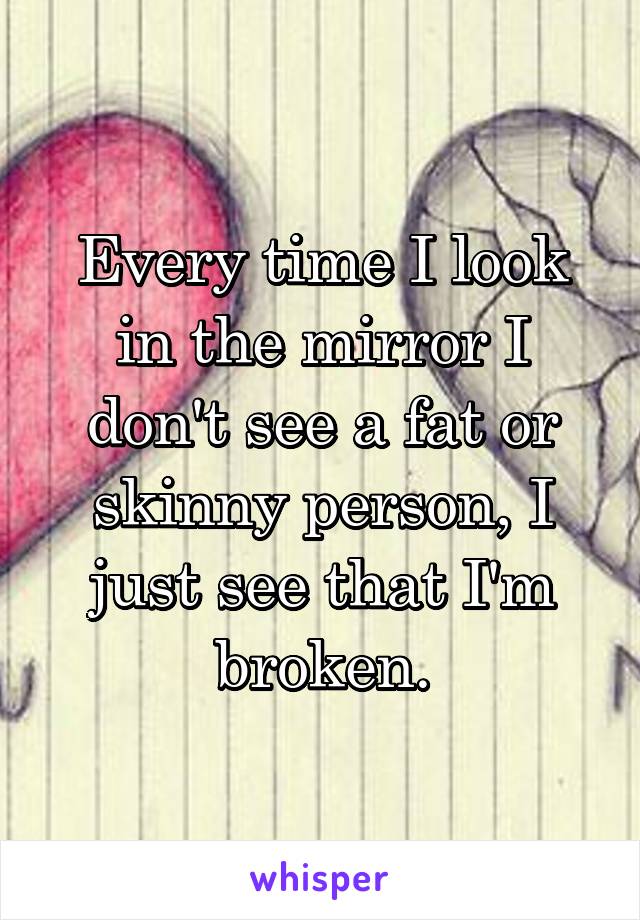 Every time I look in the mirror I don't see a fat or skinny person, I just see that I'm broken.

whisper